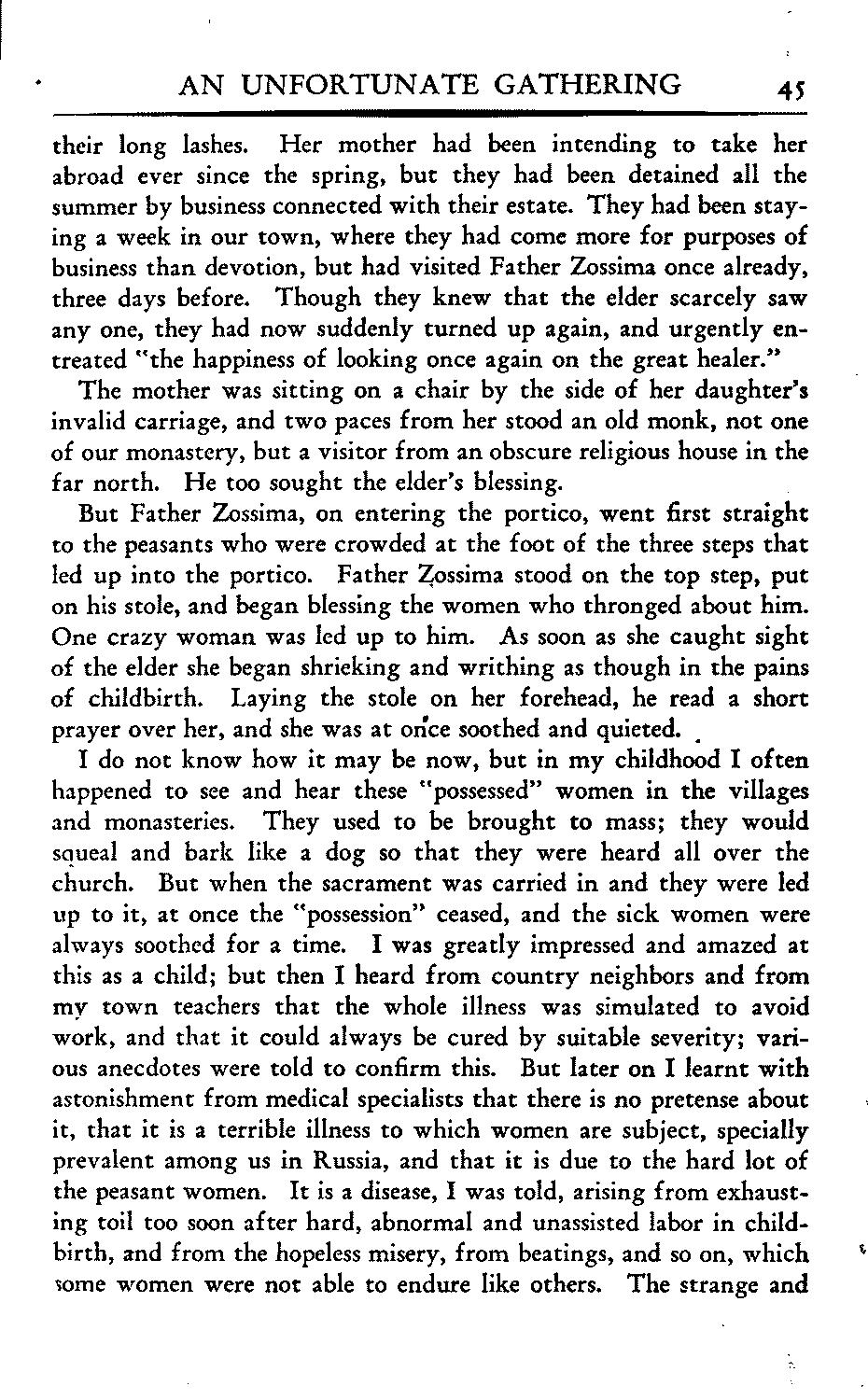 AN UNFORTUNATE GATHERING 45

their long lashes. Her mother had been intending to take her abroad ever since the spring, but they had been detained all the summer by business connected with their estate. They had been staying a week in our town, where they had come more for purposes of business than devotion, but had visited Father Zossima once already, three days before. Though they knew that the elder scarcely saw any one, they had now suddenly turned up again, and urgently entreated "the happiness of looking once again on the great healer."

The mother was sitting on a chair by the side of her daughter's invalid carriage, and two paces from her stood an old monk, not one of our monastery, but a visitor from an obscure religious house in the far north. He too sought the elder's blessing.

But Father Zossima, on entering the portico, went first straight to the peasants who were crowded at the foot of the three steps that led up into the portico. Father Zossima stood on the top step, put on his stole, and began blessing the women who thronged about him. One crazy woman was led up to him. As soon as she caught sight of the elder she began shrieking and writhing as though in the pains of childbirth. Laying the stole on her forehead, he read a short prayer over her, and she was at once soothed and quieted.

I do not know how it may be now, but in my childhood I often happened to see and hear these "possessed" women in the villages and monasteries. They used to be brought to mass; they would squeal and bark like a dog so that they were heard all over the church. But when the sacrament was carried in and they were led up to it, at once the "possession" ceased, and the sick women were always soothed for a time. I was greatly impressed and amazed at this as a child; but then I heard from country neighbors and from my town teachers that the whole illness was simulated to avoid work, and that it could always be cured by suitable severity; various anecdotes were told to confirm this. But later on I learnt with astonishment from medical specialists that there is no pretense about it, that it is a terrible illness to which women are subject, specially prevalent among us in Russia, and that it is due to the hard lot of the peasant women. It is a disease, I was told, arising from exhausting toil too soon after hard, abnormal and unassisted labor in childbirth, and from the hopeless misery, from beatings, and so on, which some women were not able to endure like others. The strange and